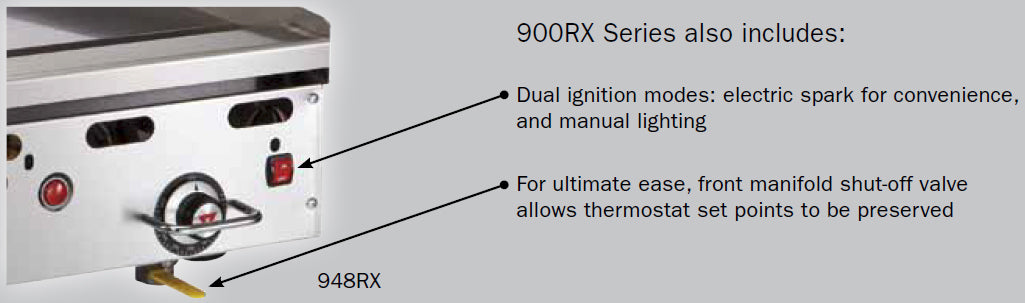 900RX Series also includes:

Dual ignition modes: electric spark for convenience, and manual lighting

For ultimate ease, front manifold shut-off valve allows thermostat set points to be preserved

948RX